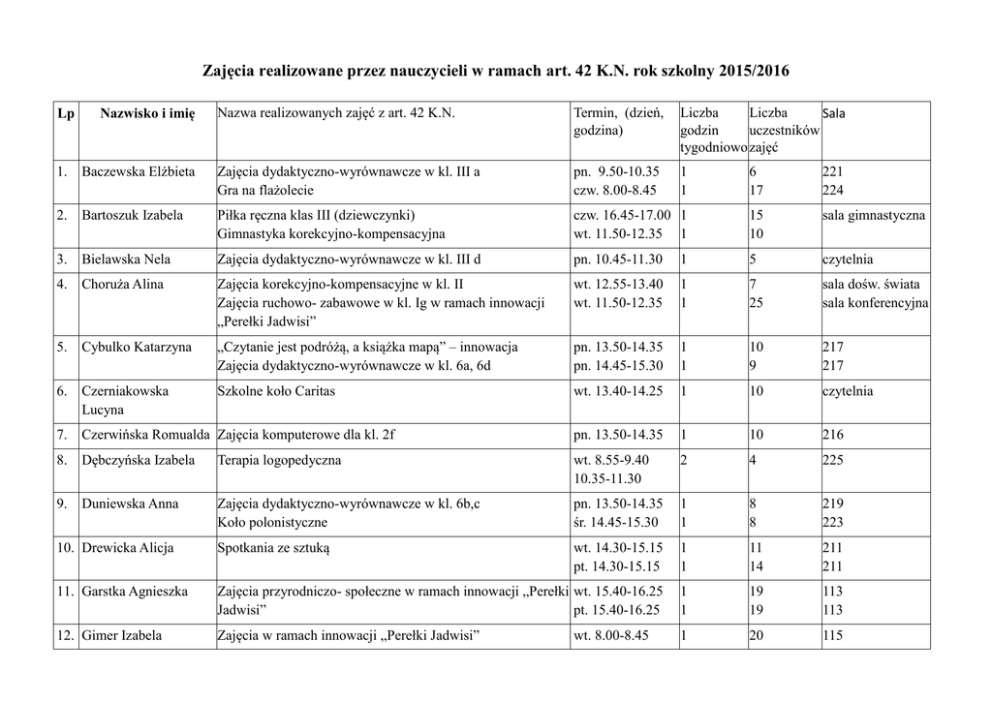 Zajęcia realizowane przez nauczycieli w ramach art. 42 K.N. rok szkolny 2015/2016

| Lp | Nazwisko i imię | Nazwa realizowanych zajęć z art. 42 K.N. | Termin, (dzień, godzina) | Liczba godzin tygodniowo | Liczba uczestników zajęć | Sala |
|---|---|---|---|---|---|---|
| 1. | Baczewska Elżbieta | Zajęcia dydaktyczno-wyrównawcze w kl. III a Gra na flażolecie | pn. 9.50-10.35 czw. 8.00-8.45 | 1 1 | 6 17 | 221 224 |
| 2. | Bartoszuk Izabela | Piłka ręczna klas III (dziewczynki) Gimnastyka korekcyjno-kompensacyjna | czw. 16.45-17.00 wt. 11.50-12.35 | 1 1 | 15 10 | sala gimnastyczna |
| 3. | Bielawska Nela | Zajęcia dydaktyczno-wyrównawcze w kl. III d | pn. 10.45-11.30 | 1 | 5 | czytelnia |
| 4. | Choruża Alina | Zajęcia korekcyjno-kompensacyjne w kl. II Zajęcia ruchowo- zabawowe w kl. Ig w ramach innowacji „Perełki Jadwisi” | wt. 12.55-13.40 wt. 11.50-12.35 | 1 1 | 7 25 | sala dośw. świata sala konferencyjna |
| 5. | Cybulko Katarzyna | „Czytanie jest podróżą, a książka mapą” – innowacja Zajęcia dydaktyczno-wyrównawcze w kl. 6a, 6d | pn. 13.50-14.35 pn. 14.45-15.30 | 1 1 | 10 9 | 217 217 |
| 6. | Czerniakowska Lucyna | Szkolne koło Caritas | wt. 13.40-14.25 | 1 | 10 | czytelnia |
| 7. | Czerwińska Romualda | Zajęcia komputerowe dla kl. 2f | pn. 13.50-14.35 | 1 | 10 | 216 |
| 8. | Dębczyńska Izabela | Terapia logopedyczna | wt. 8.55-9.40 10.35-11.30 | 2 | 4 | 225 |
| 9. | Duniewska Anna | Zajęcia dydaktyczno-wyrównawcze w kl. 6b,c Koło polonistyczne | pn. 13.50-14.35 śr. 14.45-15.30 | 1 1 | 8 8 | 219 223 |
| 10. | Drewicka Alicja | Spotkania ze sztuką | wt. 14.30-15.15 pt. 14.30-15.15 | 1 1 | 11 14 | 211 211 |
| 11. | Garstka Agnieszka | Zajęcia przyrodniczo- społeczne w ramach innowacji „Perełki Jadwisi” | wt. 15.40-16.25 pt. 15.40-16.25 | 1 1 | 19 19 | 113 113 |
| 12. | Gimer Izabela | Zajęcia w ramach innowacji „Perełki Jadwisi” | wt. 8.00-8.45 | 1 | 20 | 115 |